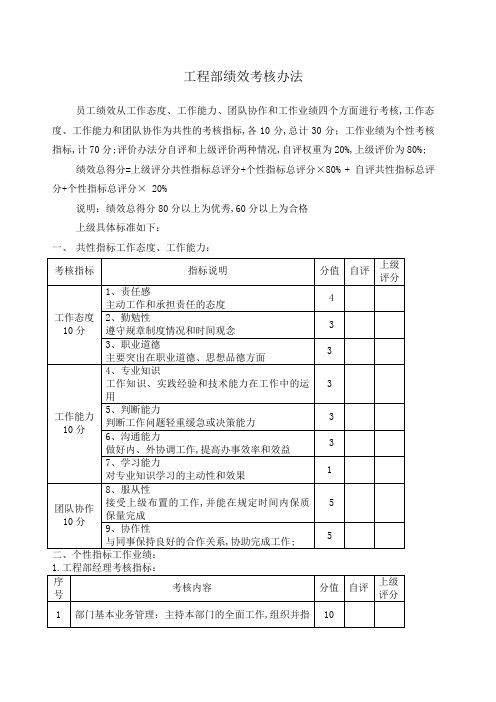 工程部绩效考核办法

员工绩效从工作态度、工作能力、团队协作和工作业绩四个方面进行考核,工作态度、工作能力和团队协作为共性的考核指标,各 10 分,总计 30 分;工作业绩为个性考核指标,计 70 分;评价办法分自评和上级评价两种情况,自评权重为 20%,上级评价为 80%;

绩效总得分=上级评分共性指标总评分+个性指标总评分×80% + 自评共性指标总评分+个性指标总评分× 20%

说明:绩效总得分 80 分以上为优秀,60 分以上为合格

上级具体标准如下:

一、 共性指标工作态度、工作能力:

| 考核指标 | 指标说明 | 分值 | 自评 | 上级评分 |
|---|---|---|---|---|
| 工作态度 10 分 | 1、责任感 主动工作和承担责任的态度 | 4 | | |
| | 2、勤勉性 遵守规章制度情况和时间观念 | 3 | | |
| | 3、职业道德 主要突出在职业道德、思想品德方面 | 3 | | |
| 工作能力 10 分 | 4、专业知识 工作知识、实践经验和技术能力在工作中的运用 | 3 | | |
| | 5、判断能力 判断工作问题轻重缓急或决策能力 | 3 | | |
| | 6、沟通能力 做好内、外协调工作,提高办事效率和效益 | 3 | | |
| | 7、学习能力 对专业知识学习的主动性和效果 | 1 | | |
| 团队协作 10 分 | 8、服从性 接受上级布置的工作,并能在规定时间内保质保量完成 | 5 | | |
| | 9、协作性 与同事保持良好的合作关系,协助完成工作; | 5 | | |

二、个性指标工作业绩:

1.工程部经理考核指标:

| 序号 | 考核内容 | 分值 | 自评 | 上级评分 |
|---|---|---|---|---|
| 1 | 部门基本业务管理:主持本部门的全面工作,组织并指 | 10 | | |